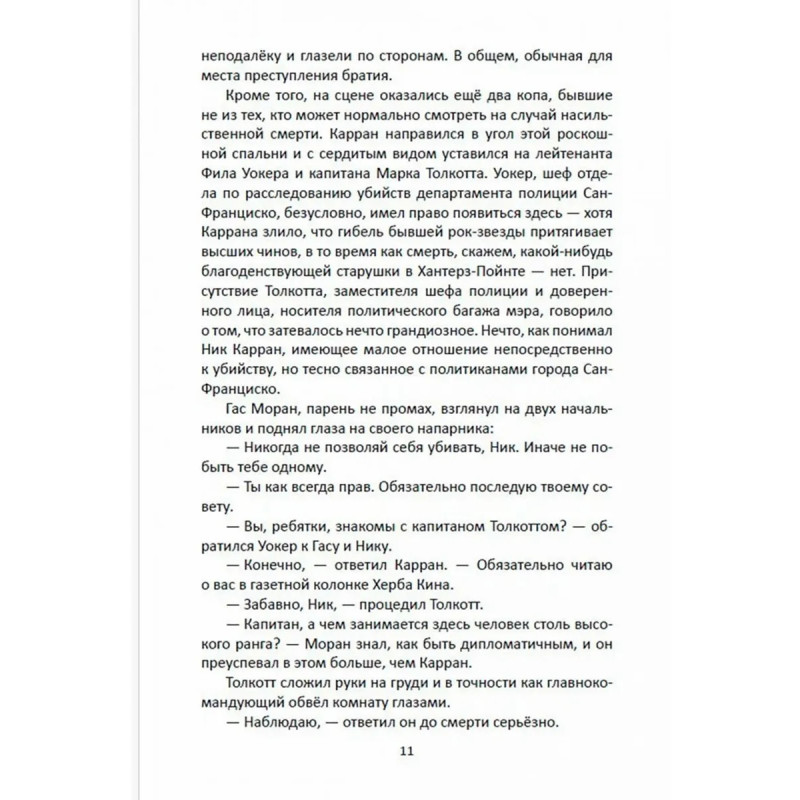 неподалёку и глазели по сторонам. В общем, обычная для места преступления братия.

Кроме того, на сцене оказались ещё два копа, бывшие не из тех, кто может нормально смотреть на случай насильственной смерти. Карран направился в угол этой роскошной спальни и с сердитым видом уставился на лейтенанта Фила Уокера и капитана Марка Толкотта. Уокер, шеф отдела по расследованию убийств департамента полиции Сан-Франциско, безусловно, имел право появиться здесь — хотя Каррана злило, что гибель бывшей рок-звезды притягивает высших чинов, в то время как смерть, скажем, какой-нибудь благоденствующей старушки в Хантерз-Пойнте — нет. Присутствие Толкотта, заместителя шефа полиции и доверенного лица, носителя политического багажа мэра, говорило о том, что затевалось нечто грандиозное. Нечто, как понимал Ник Карран, имеющее малое отношение непосредственно к убийству, но тесно связанное с политиканами города Сан-Франциско.

Гас Моран, парень не промах, взглянул на двух начальников и поднял глаза на своего напарника:

— Никогда не позволяй себя убивать, Ник. Иначе не побыть тебе одному.

— Ты как всегда прав. Обязательно последую твоему совету.

— Вы, ребятки, знакомы с капитаном Толкоттом? — обратился Уокер к Гасу и Нику.

— Конечно, — ответил Карран. — Обязательно читаю о вас в газетной колонке Херба Кина.

— Забавно, Ник, — процедил Толкотт.

— Капитан, а чем занимается здесь человек столь высокого ранга? — Моран знал, как быть дипломатичным, и он преуспевал в этом больше, чем Карран.

Толкотт сложил руки на груди и в точности как главнокомандующий обвёл комнату глазами.

— Наблюдаю, — ответил он до смерти серьёзно.

11